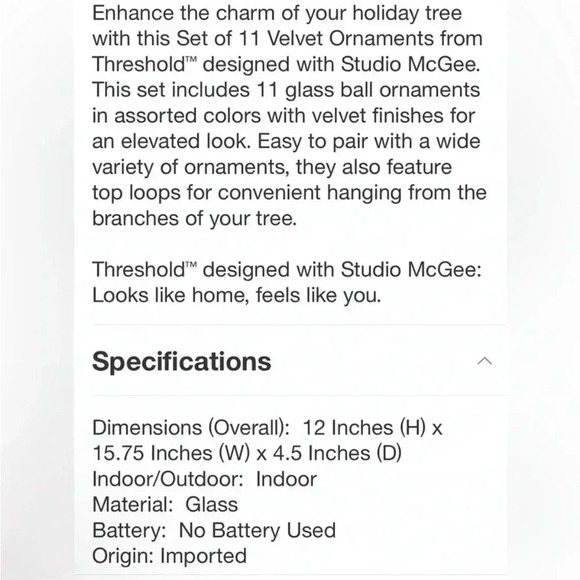 Enhance the charm of your holiday tree with this Set of 11 Velvet Ornaments from Threshold™ designed with Studio McGee. This set includes 11 glass ball ornaments in assorted colors with velvet finishes for an elevated look. Easy to pair with a wide variety of ornaments, they also feature top loops for convenient hanging from the branches of your tree.

Threshold™ designed with Studio McGee: Looks like home, feels like you.

Specifications

Dimensions (Overall): 12 Inches (H) x 15.75 Inches (W) x 4.5 Inches (D)
Indoor/Outdoor: Indoor
Material: Glass
Battery: No Battery Used
Origin: Imported